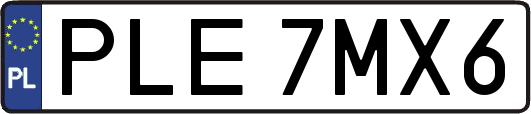 PL
PLE 7MX6